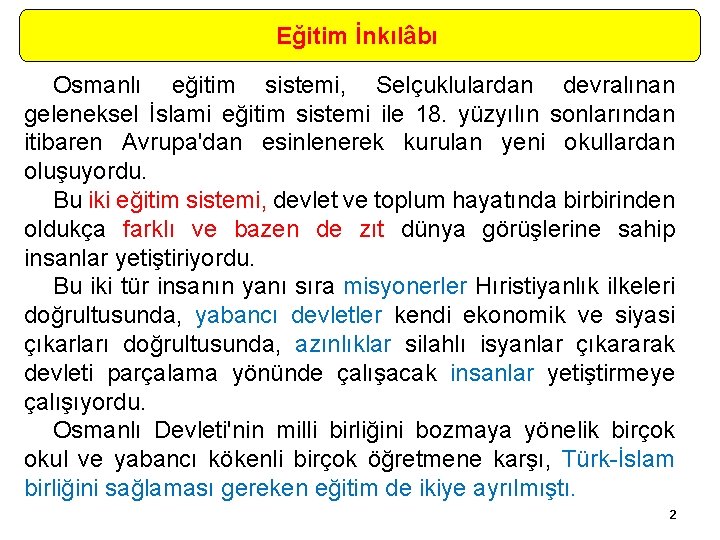 Eğitim İnkılâbı

Osmanlı eğitim sistemi, Selçuklulardan devralınan geleneksel İslami eğitim sistemi ile 18. yüzyılın sonlarından itibaren Avrupa'dan esinlenerek kurulan yeni okullardan oluşuyordu.

Bu iki eğitim sistemi, devlet ve toplum hayatında birbirinden oldukça farklı ve bazen de zıt dünya görüşlerine sahip insanlar yetiştiriyordu.

Bu iki tür insanın yanı sıra misyonerler Hıristiyanlık ilkeleri doğrultusunda, yabancı devletler kendi ekonomik ve siyasi çıkarları doğrultusunda, azınlıklar silahlı isyanlar çıkararak devleti parçalama yönünde çalışacak insanlar yetiştirmeye çalışıyordu.

Osmanlı Devleti'nin milli birliğini bozmaya yönelik birçok okul ve yabancı kökenli birçok öğretmene karşı, Türk-İslam birliğini sağlaması gereken eğitim de ikiye ayrılmıştı.

2